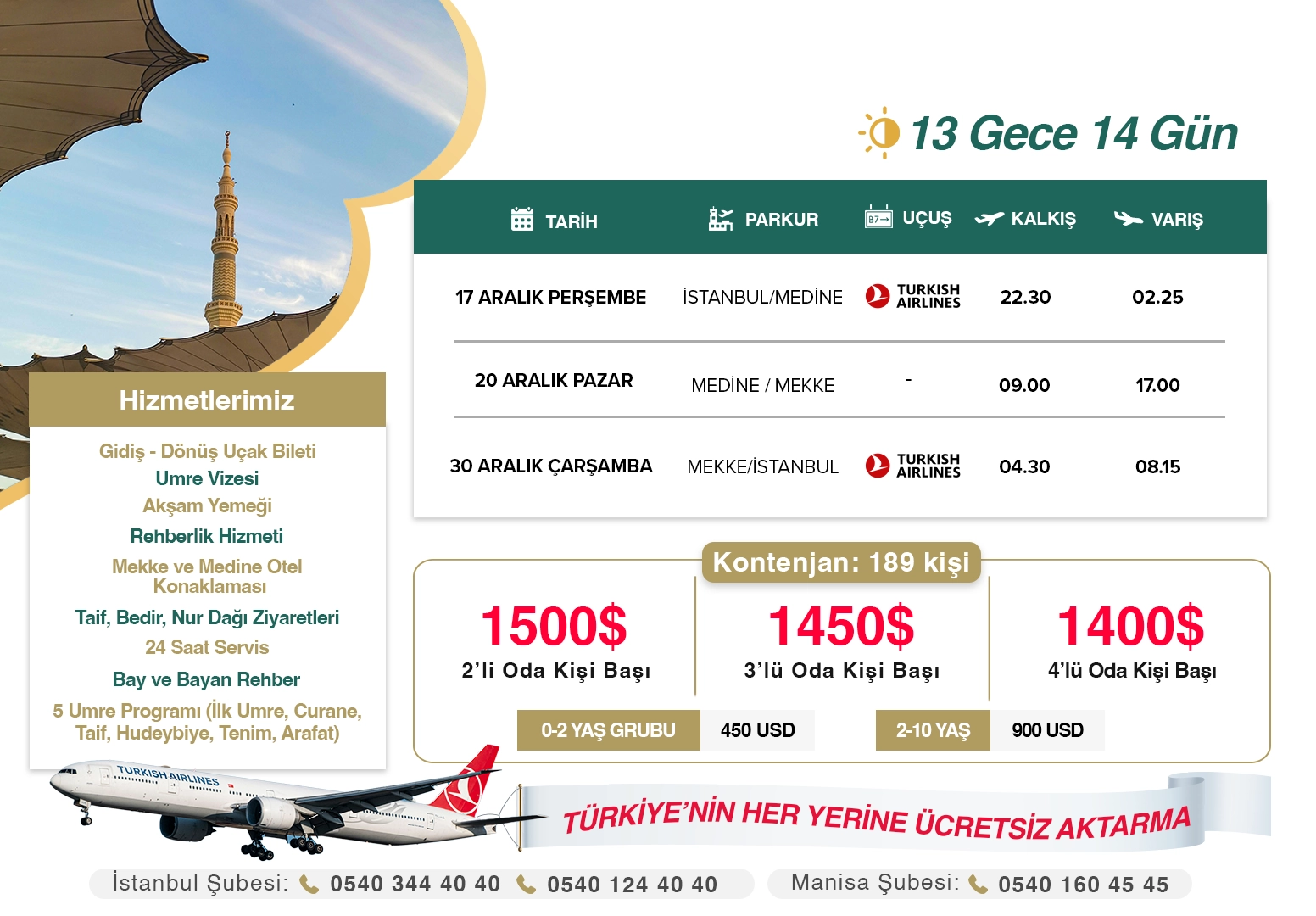 13 Gece 14 Gün

| TARİH | PARKUR | UÇUŞ | KALKIŞ | VARIŞ |
|---|---|---|---|---|
| 17 ARALIK PERŞEMBE | İSTANBUL/MEDİNE | TURKISH AIRLINES | 22.30 | 02.25 |
| 20 ARALIK PAZAR | MEDİNE / MEKKE | - | 09.00 | 17.00 |
| 30 ARALIK ÇARŞAMBA | MEKKE/İSTANBUL | TURKISH AIRLINES | 04.30 | 08.15 |

Hizmetlerimiz

Gidiş - Dönüş Uçak Bileti
Umre Vizesi
Akşam Yemeği
Rehberlik Hizmeti
Mekke ve Medine Otel Konaklaması
Taif, Bedir, Nur Dağı Ziyaretleri
24 Saat Servis
Bay ve Bayan Rehber
5 Umre Programı (İlk Umre, Curane, Taif, Hudeybiye, Tenim, Arafat)

Kontenjan: 189 kişi

1500$
2'li Oda Kişi Başı

1450$
3'lü Oda Kişi Başı

1400$
4'lü Oda Kişi Başı

0-2 YAŞ GRUBU 450 USD
2-10 YAŞ 900 USD

TURKISH AIRLINES

TÜRKİYE'NİN HER YERİNE ÜCRETSİZ AKTARMA

İstanbul Şubesi: 0540 344 40 40 0540 124 40 40
Manisa Şubesi: 0540 160 45 45